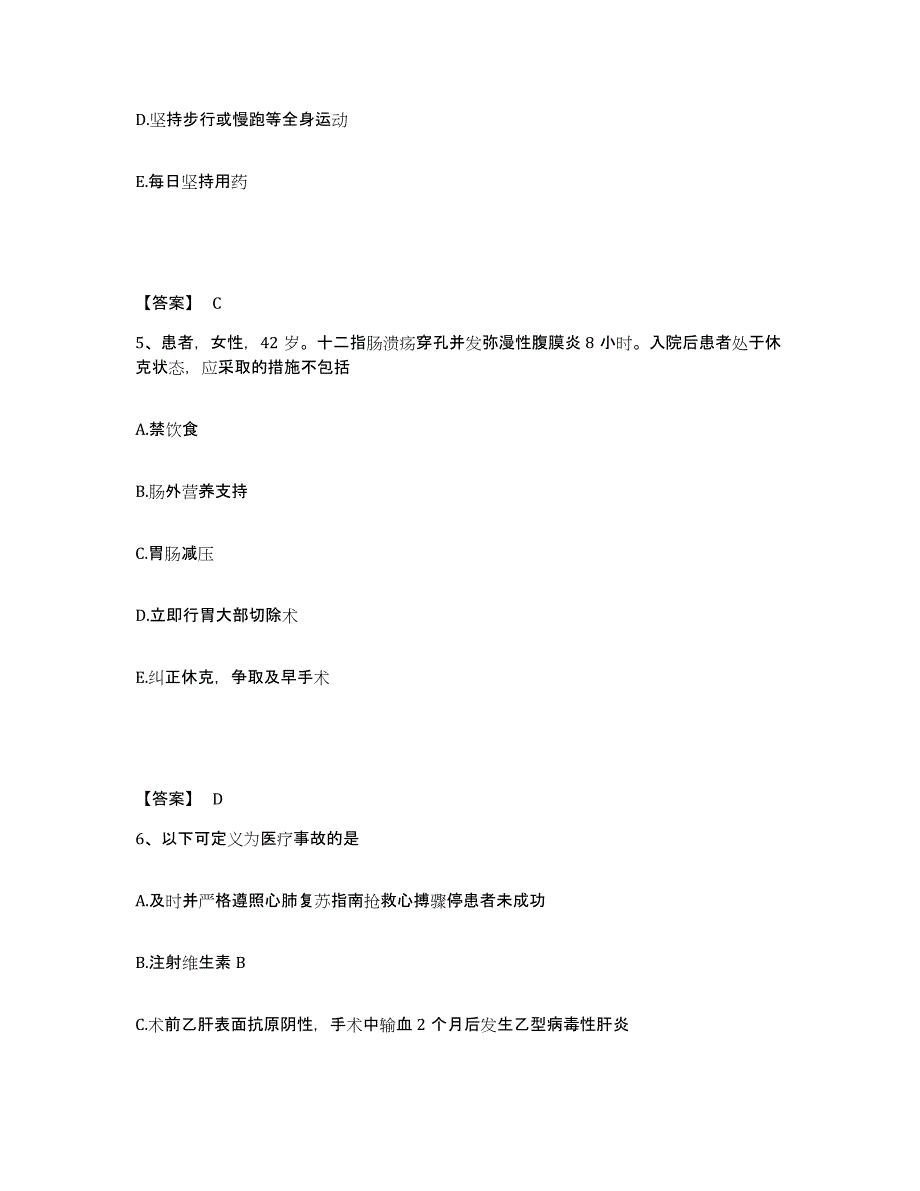 D.坚持步行或慢跑等全身运动

E.每日坚持用药

【答案】 C

5、患者，女性，42 岁。十二指肠溃疡穿孔并发弥漫性腹膜炎 8 小时。入院后患者处于休克状态，应采取的措施不包括

A.禁饮食

B.肠外营养支持

C.胃肠减压

D.立即行胃大部切除术

E.纠正休克，争取及早手术

【答案】 D

6、以下可定义为医疗事故的是

A.及时并严格遵照心肺复苏指南抢救心搏骤停患者未成功

B.注射维生素 B

C.术前乙肝表面抗原阴性，手术中输血 2 个月后发生乙型病毒性肝炎